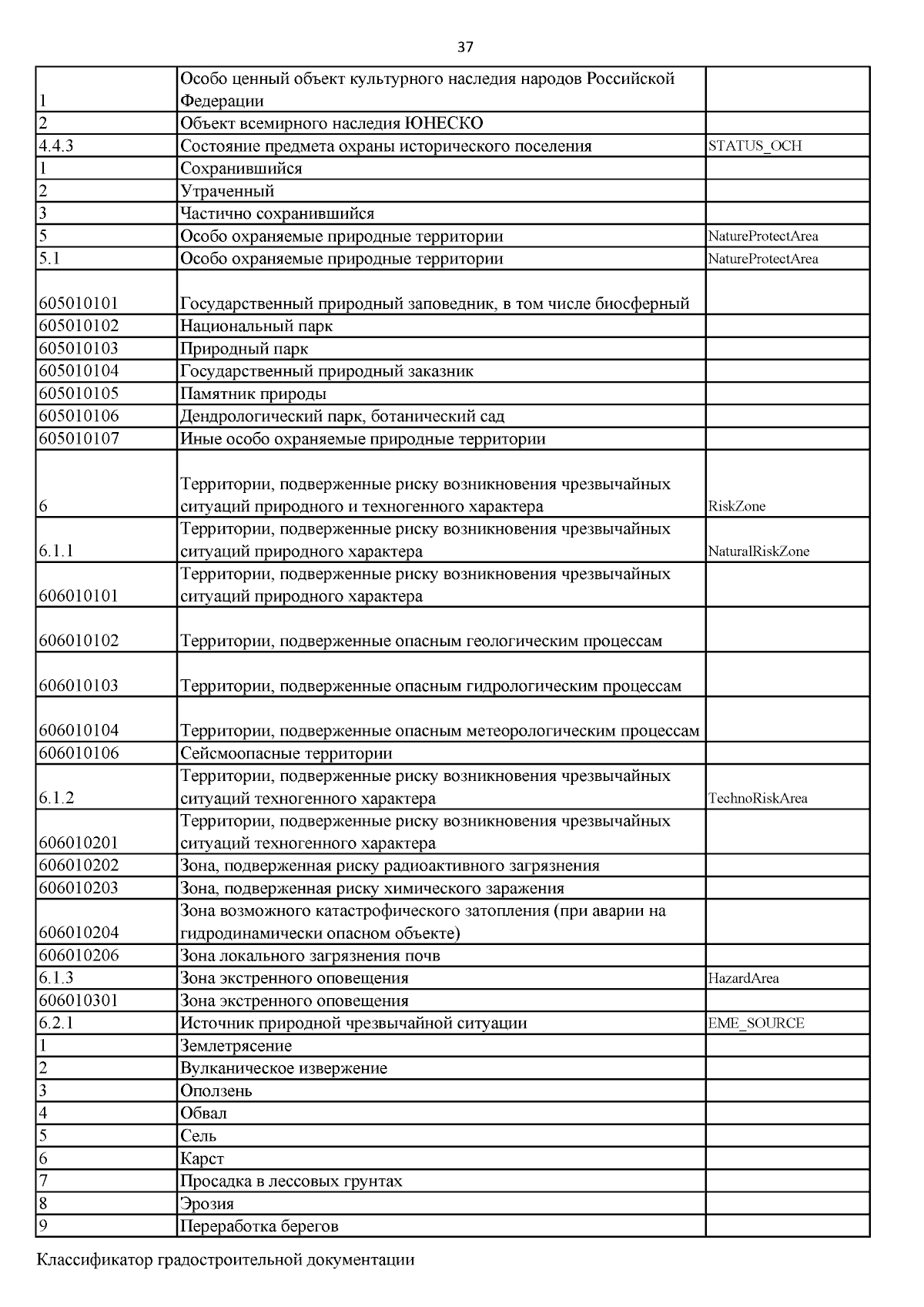 37

| | | |
|---|---|---|
| 1 | Особо ценный объект культурного наследия народов Российской Федерации | |
| 2 | Объект всемирного наследия ЮНЕСКО | |
| 4.4.3 | Состояние предмета охраны исторического поселения | STATUS_OCH |
| 1 | Сохранившийся | |
| 2 | Утраченный | |
| 3 | Частично сохранившийся | |
| 5 | Особо охраняемые природные территории | NatureProtectArea |
| 5.1 | Особо охраняемые природные территории | NatureProtectArea |
| 605010101 | Государственный природный заповедник, в том числе биосферный | |
| 605010102 | Национальный парк | |
| 605010103 | Природный парк | |
| 605010104 | Государственный природный заказник | |
| 605010105 | Памятник природы | |
| 605010106 | Дендрологический парк, ботанический сад | |
| 605010107 | Иные особо охраняемые природные территории | |
| 6 | Территории, подверженные риску возникновения чрезвычайных ситуаций природного и техногенного характера | RiskZone |
| 6.1.1 | Территории, подверженные риску возникновения чрезвычайных ситуаций природного характера | NaturalRiskZone |
| 606010101 | Территории, подверженные риску возникновения чрезвычайных ситуаций природного характера | |
| 606010102 | Территории, подверженные опасным геологическим процессам | |
| 606010103 | Территории, подверженные опасным гидрологическим процессам | |
| 606010104 | Территории, подверженные опасным метеорологическим процессам | |
| 606010106 | Сейсмоопасные территории | |
| 6.1.2 | Территории, подверженные риску возникновения чрезвычайных ситуаций техногенного характера | TechnoRiskArea |
| 606010201 | Территории, подверженные риску возникновения чрезвычайных ситуаций техногенного характера | |
| 606010202 | Зона, подверженная риску радиоактивного загрязнения | |
| 606010203 | Зона, подверженная риску химического заражения | |
| 606010204 | Зона возможного катастрофического затопления (при аварии на гидродинамически опасном объекте) | |
| 606010206 | Зона локального загрязнения почв | |
| 6.1.3 | Зона экстренного оповещения | HazardArea |
| 606010301 | Зона экстренного оповещения | |
| 6.2.1 | Источник природной чрезвычайной ситуации | EME_SOURCE |
| 1 | Землетрясение | |
| 2 | Вулканическое извержение | |
| 3 | Оползень | |
| 4 | Обвал | |
| 5 | Сель | |
| 6 | Карст | |
| 7 | Просадка в лессовых грунтах | |
| 8 | Эрозия | |
| 9 | Переработка берегов | |

Классификатор градостроительной документации